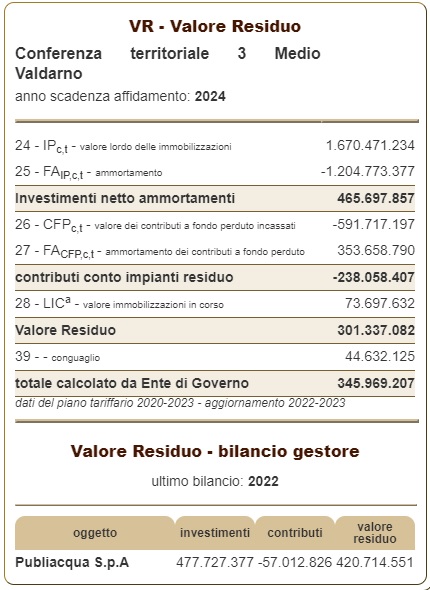 VR - Valore Residuo

Conferenza territoriale 3 Medio Valdarno

anno scadenza affidamento: 2024

| | |
|---|---|
| 24 - $IP_{c,t}$ - valore lordo delle immobilizzazioni | 1.670.471.234 |
| 25 - $FA_{IP,c,t}$ - ammortamento | -1.204.773.377 |
| Investimenti netto ammortamenti | 465.697.857 |
| 26 - $CFP_{c,t}$ - valore dei contributi a fondo perduto incassati | -591.717.197 |
| 27 - $FA_{CFP,c,t}$ - ammortamento dei contributi a fondo perduto | 353.658.790 |
| contributi conto impianti residuo | -238.058.407 |
| 28 - $LIC^{a}$ - valore immobilizzazioni in corso | 73.697.632 |
| Valore Residuo | 301.337.082 |
| 39 - - conguaglio | 44.632.125 |
| totale calcolato da Ente di Governo | 345.969.207 |

dati del piano tariffario 2020-2023 - aggiornamento 2022-2023

Valore Residuo - bilancio gestore

ultimo bilancio: 2022

| oggetto | investimenti | contributi | valore residuo |
|---|---|---|---|
| Publiacqua S.p.A | 477.727.377 | -57.012.826 | 420.714.551 |